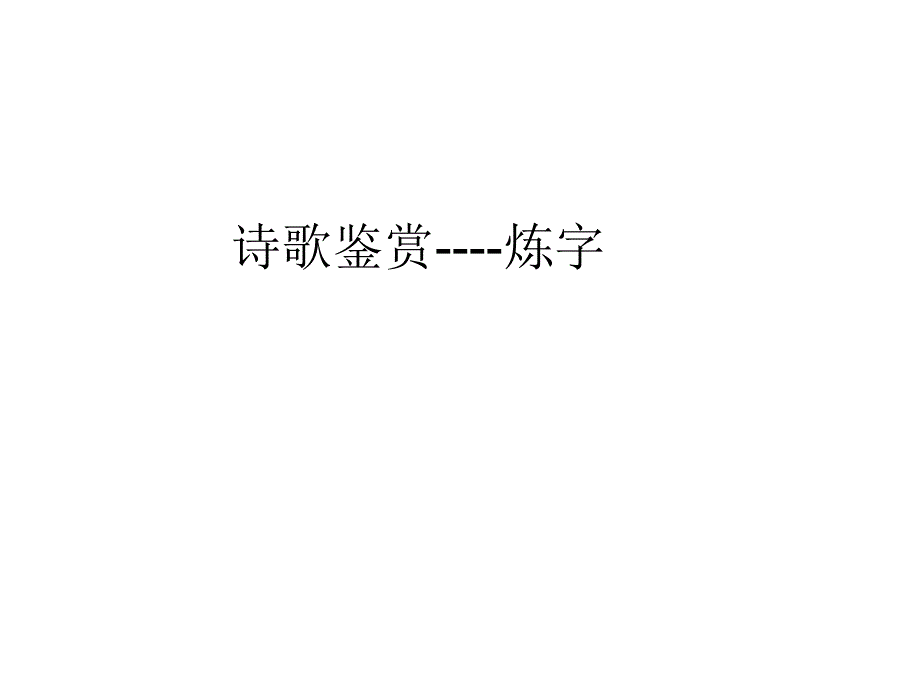 诗歌鉴赏----炼字